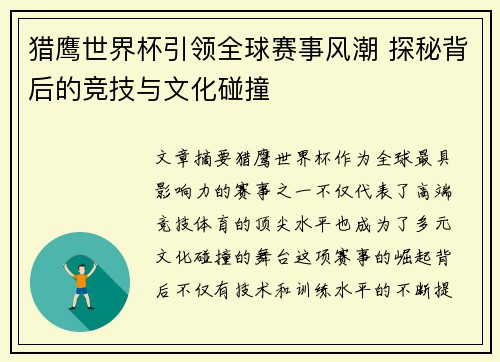 猎鹰世界杯引领全球赛事风潮 探秘背后的竞技与文化碰撞

文章摘要猎鹰世界杯作为全球最具影响力的赛事之一不仅代表了高端竞技体育的顶尖水平也成为了多元文化碰撞的舞台这项赛事的崛起背后不仅有技术和训练水平的不断提